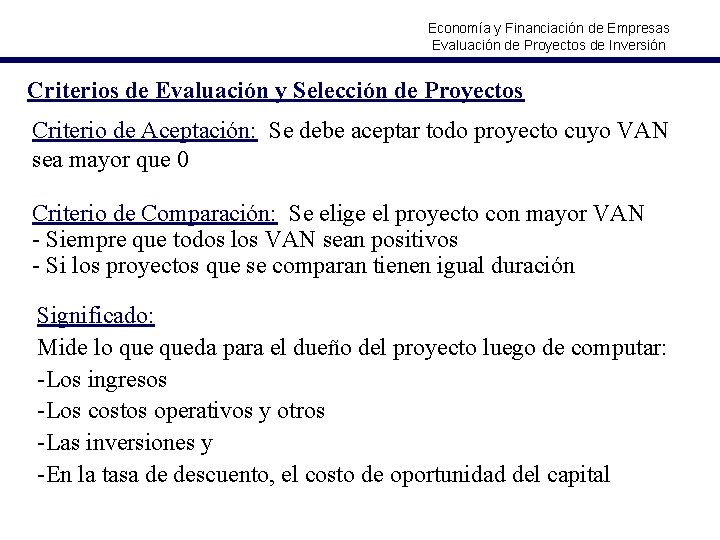 Economía y Financiación de Empresas
Evaluación de Proyectos de Inversión

Criterios de Evaluación y Selección de Proyectos

Criterio de Aceptación: Se debe aceptar todo proyecto cuyo VAN sea mayor que 0

Criterio de Comparación: Se elige el proyecto con mayor VAN
- Siempre que todos los VAN sean positivos
- Si los proyectos que se comparan tienen igual duración

Significado:
Mide lo que queda para el dueño del proyecto luego de computar:
-Los ingresos
-Los costos operativos y otros
-Las inversiones y
-En la tasa de descuento, el costo de oportunidad del capital